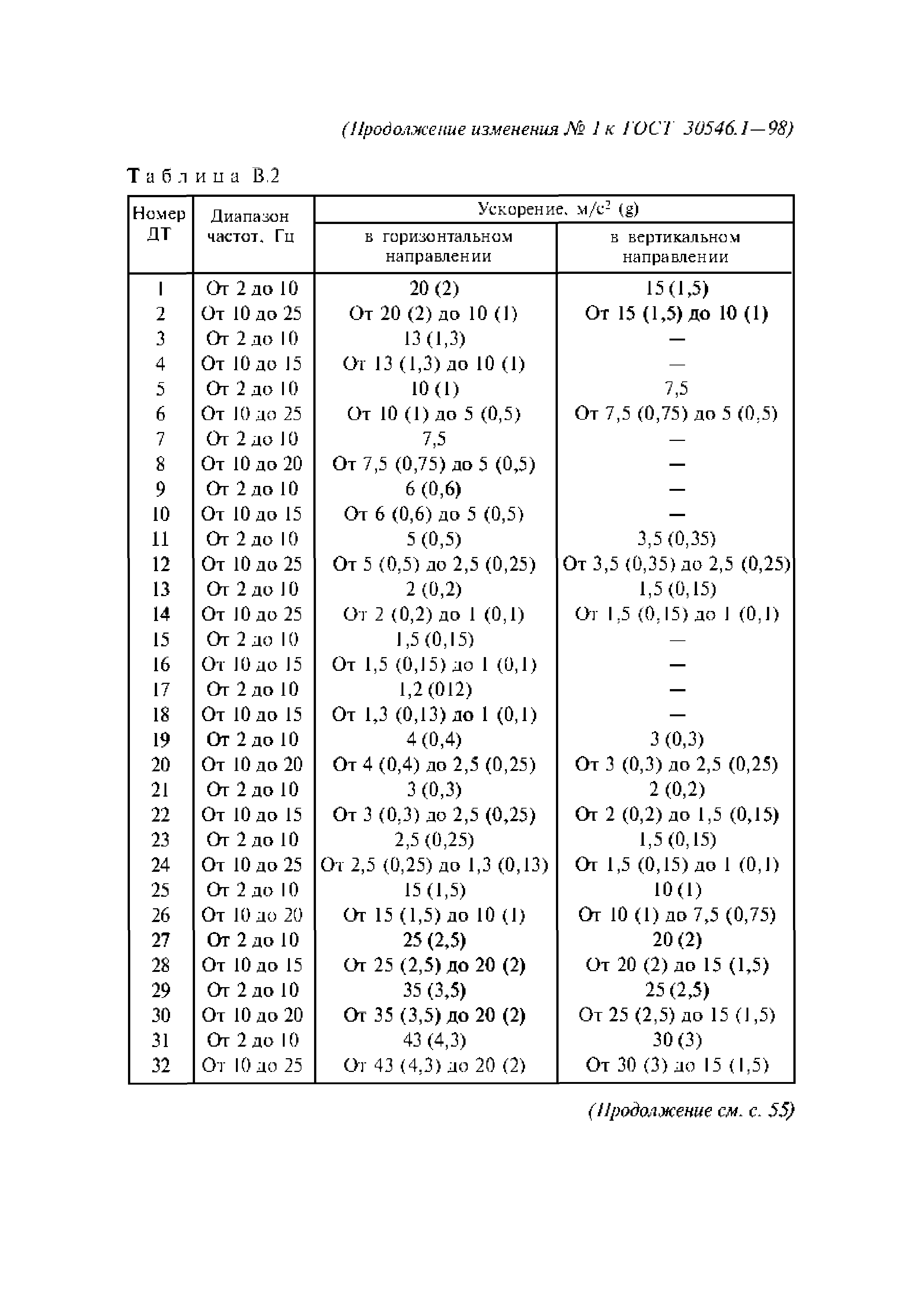 (Продолжение изменения № 1 к ГОСТ 30546.1—98)

Таблица В.2

| Номер ДТ | Диапазон частот, Гц | Ускорение, м/с$^2$ (g) в горизонтальном направлении | Ускорение, м/с$^2$ (g) в вертикальном направлении |
|---|---|---|---|
| 1 | От 2 до 10 | 20 (2) | 15 (1,5) |
| 2 | От 10 до 25 | От 20 (2) до 10 (1) | От 15 (1,5) до 10 (1) |
| 3 | От 2 до 10 | 13 (1,3) | — |
| 4 | От 10 до 15 | От 13 (1,3) до 10 (1) | — |
| 5 | От 2 до 10 | 10 (1) | 7,5 |
| 6 | От 10 до 25 | От 10 (1) до 5 (0,5) | От 7,5 (0,75) до 5 (0,5) |
| 7 | От 2 до 10 | 7,5 | — |
| 8 | От 10 до 20 | От 7,5 (0,75) до 5 (0,5) | — |
| 9 | От 2 до 10 | 6 (0,6) | — |
| 10 | От 10 до 15 | От 6 (0,6) до 5 (0,5) | — |
| 11 | От 2 до 10 | 5 (0,5) | 3,5 (0,35) |
| 12 | От 10 до 25 | От 5 (0,5) до 2,5 (0,25) | От 3,5 (0,35) до 2,5 (0,25) |
| 13 | От 2 до 10 | 2 (0,2) | 1,5 (0,15) |
| 14 | От 10 до 25 | От 2 (0,2) до 1 (0,1) | От 1,5 (0,15) до 1 (0,1) |
| 15 | От 2 до 10 | 1,5 (0,15) | — |
| 16 | От 10 до 15 | От 1,5 (0,15) до 1 (0,1) | — |
| 17 | От 2 до 10 | 1,2 (012) | — |
| 18 | От 10 до 15 | От 1,3 (0,13) до 1 (0,1) | — |
| 19 | От 2 до 10 | 4 (0,4) | 3 (0,3) |
| 20 | От 10 до 20 | От 4 (0,4) до 2,5 (0,25) | От 3 (0,3) до 2,5 (0,25) |
| 21 | От 2 до 10 | 3 (0,3) | 2 (0,2) |
| 22 | От 10 до 15 | От 3 (0,3) до 2,5 (0,25) | От 2 (0,2) до 1,5 (0,15) |
| 23 | От 2 до 10 | 2,5 (0,25) | 1,5 (0,15) |
| 24 | От 10 до 25 | От 2,5 (0,25) до 1,3 (0,13) | От 1,5 (0,15) до 1 (0,1) |
| 25 | От 2 до 10 | 15 (1,5) | 10 (1) |
| 26 | От 10 до 20 | От 15 (1,5) до 10 (1) | От 10 (1) до 7,5 (0,75) |
| 27 | От 2 до 10 | 25 (2,5) | 20 (2) |
| 28 | От 10 до 15 | От 25 (2,5) до 20 (2) | От 20 (2) до 15 (1,5) |
| 29 | От 2 до 10 | 35 (3,5) | 25 (2,5) |
| 30 | От 10 до 20 | От 35 (3,5) до 20 (2) | От 25 (2,5) до 15 (1,5) |
| 31 | От 2 до 10 | 43 (4,3) | 30 (3) |
| 32 | От 10 до 25 | От 43 (4,3) до 20 (2) | От 30 (3) до 15 (1,5) |

(Продолжение см. с. 55)